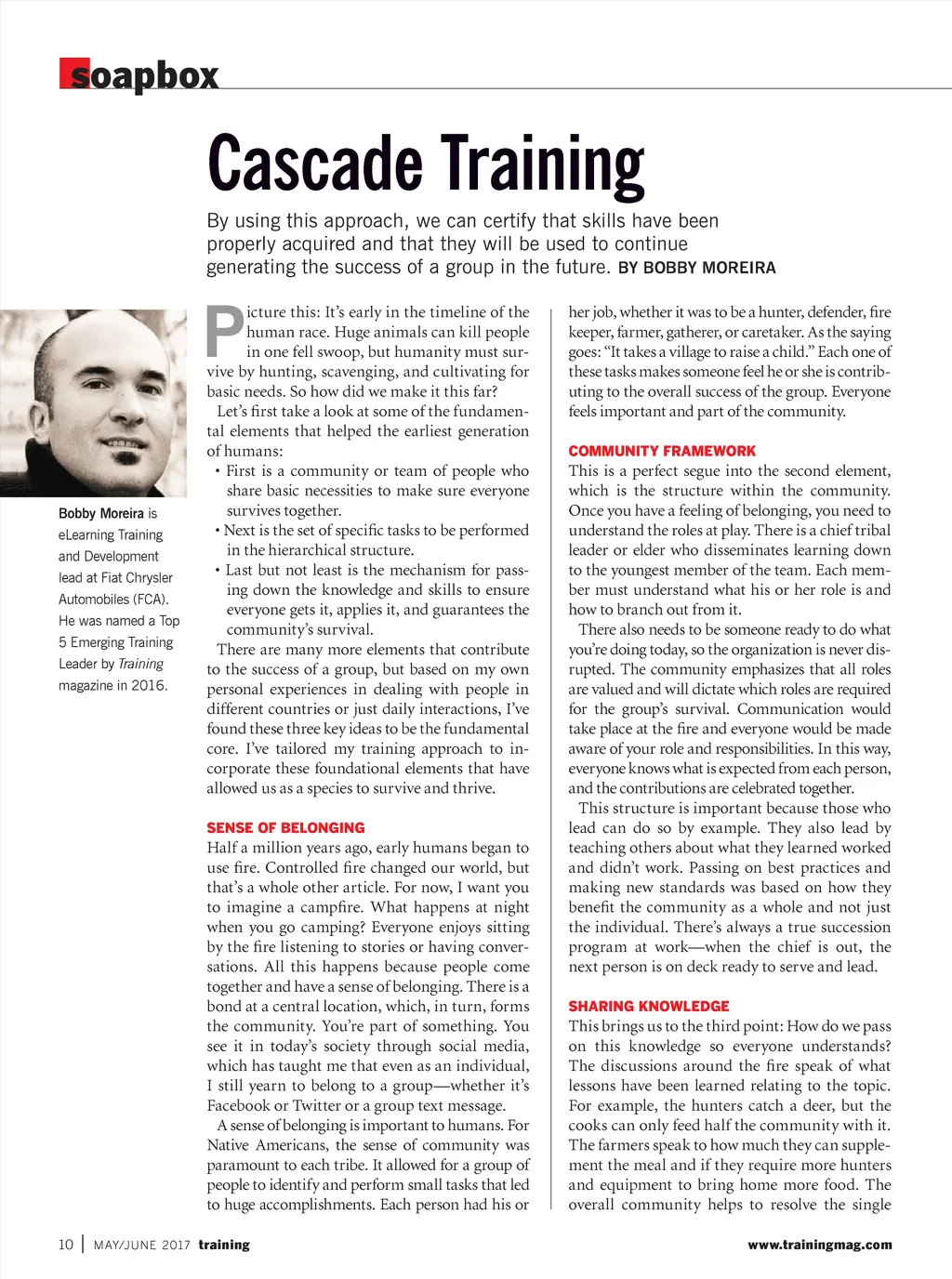 soapbox

Cascade Training

By using this approach, we can certify that skills have been properly acquired and that they will be used to continue generating the success of a group in the future. BY BOBBY MOREIRA

Bobby Moreira is eLearning Training and Development lead at Fiat Chrysler Automobiles (FCA). He was named a Top 5 Emerging Training Leader by Training magazine in 2016.

Picture this: It's early in the timeline of the human race. Huge animals can kill people in one fell swoop, but humanity must survive by hunting, scavenging, and cultivating for basic needs. So how did we make it this far?

Let's first take a look at some of the fundamental elements that helped the earliest generation of humans:

• First is a community or team of people who share basic necessities to make sure everyone survives together.
• Next is the set of specific tasks to be performed in the hierarchical structure.
• Last but not least is the mechanism for passing down the knowledge and skills to ensure everyone gets it, applies it, and guarantees the community's survival.

There are many more elements that contribute to the success of a group, but based on my own personal experiences in dealing with people in different countries or just daily interactions, I've found these three key ideas to be the fundamental core. I've tailored my training approach to incorporate these foundational elements that have allowed us as a species to survive and thrive.

SENSE OF BELONGING
Half a million years ago, early humans began to use fire. Controlled fire changed our world, but that's a whole other article. For now, I want you to imagine a campfire. What happens at night when you go camping? Everyone enjoys sitting by the fire listening to stories or having conversations. All this happens because people come together and have a sense of belonging. There is a bond at a central location, which, in turn, forms the community. You're part of something. You see it in today's society through social media, which has taught me that even as an individual, I still yearn to belong to a group—whether it's Facebook or Twitter or a group text message.

A sense of belonging is important to humans. For Native Americans, the sense of community was paramount to each tribe. It allowed for a group of people to identify and perform small tasks that led to huge accomplishments. Each person had his or her job, whether it was to be a hunter, defender, fire keeper, farmer, gatherer, or caretaker. As the saying goes: "It takes a village to raise a child." Each one of these tasks makes someone feel he or she is contributing to the overall success of the group. Everyone feels important and part of the community.

COMMUNITY FRAMEWORK
This is a perfect segue into the second element, which is the structure within the community. Once you have a feeling of belonging, you need to understand the roles at play. There is a chief tribal leader or elder who disseminates learning down to the youngest member of the team. Each member must understand what his or her role is and how to branch out from it.

There also needs to be someone ready to do what you're doing today, so the organization is never disrupted. The community emphasizes that all roles are valued and will dictate which roles are required for the group's survival. Communication would take place at the fire and everyone would be made aware of your role and responsibilities. In this way, everyone knows what is expected from each person, and the contributions are celebrated together.

This structure is important because those who lead can do so by example. They also lead by teaching others about what they learned worked and didn't work. Passing on best practices and making new standards was based on how they benefit the community as a whole and not just the individual. There's always a true succession program at work—when the chief is out, the next person is on deck ready to serve and lead.

SHARING KNOWLEDGE
This brings us to the third point: How do we pass on this knowledge so everyone understands? The discussions around the fire speak of what lessons have been learned relating to the topic. For example, the hunters catch a deer, but the cooks can only feed half the community with it. The farmers speak to how much they can supplement the meal and if they require more hunters and equipment to bring home more food. The overall community helps to resolve the single

10 | MAY/JUNE 2017 training www.trainingmag.com